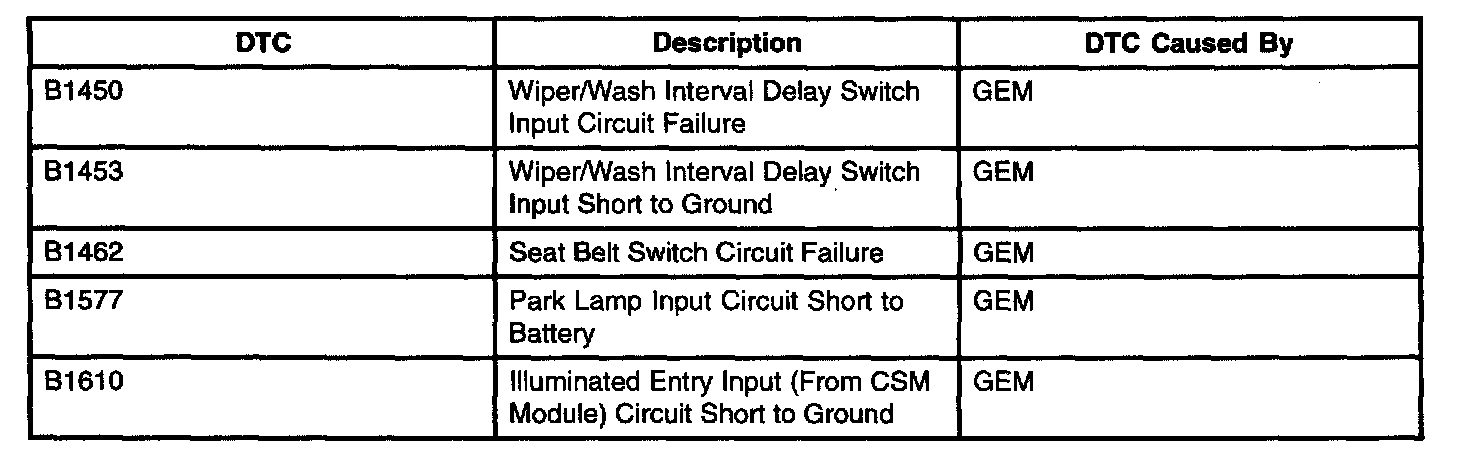 | DTC | Description | DTC Caused By |
|---|---|---|
| B1450 | Wiper/Wash Interval Delay Switch Input Circuit Failure | GEM |
| B1453 | Wiper/Wash Interval Delay Switch Input Short to Ground | GEM |
| B1462 | Seat Belt Switch Circuit Failure | GEM |
| B1577 | Park Lamp Input Circuit Short to Battery | GEM |
| B1610 | Illuminated Entry Input (From CSM Module) Circuit Short to Ground | GEM |